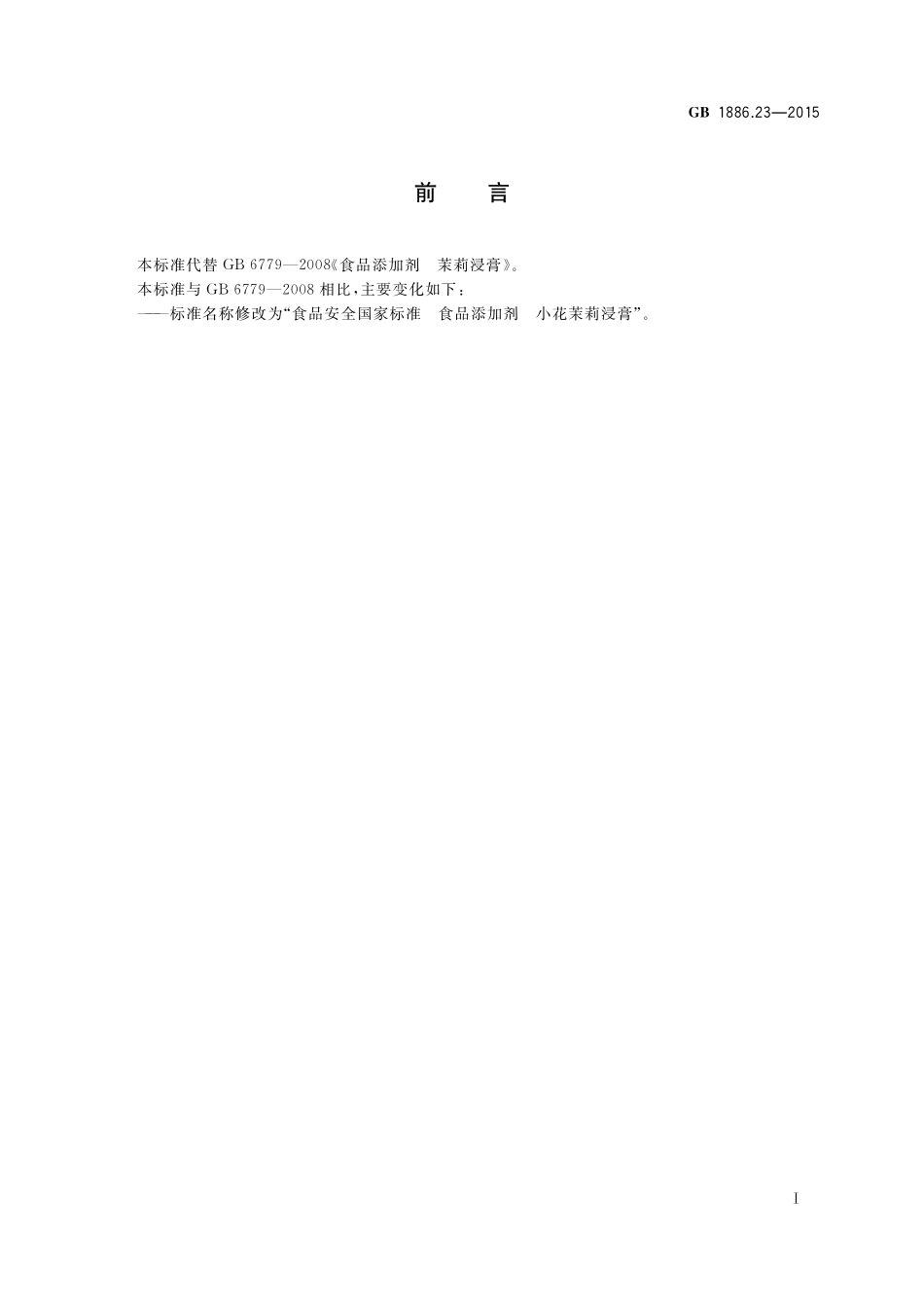 GB 1886.23—2015

前　言

本标准代替 GB 6779—2008《食品添加剂　茉莉浸膏》。

本标准与 GB 6779—2008 相比，主要变化如下：

——标准名称修改为“食品安全国家标准　食品添加剂　小花茉莉浸膏”。

I